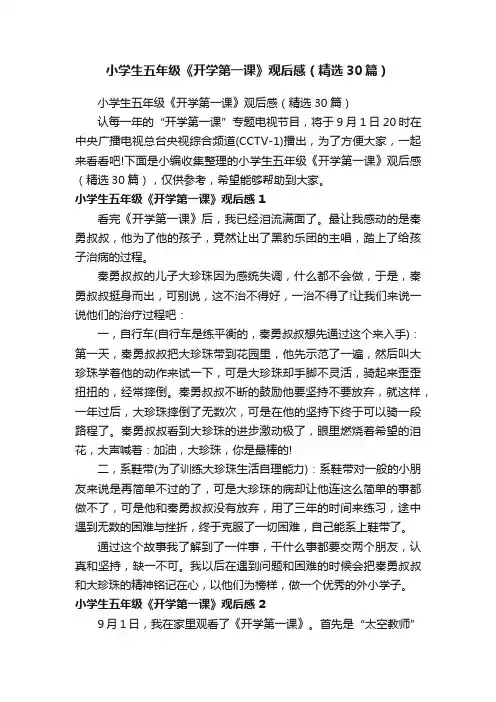 小学生五年级《开学第一课》观后感（精选30篇）

小学生五年级《开学第一课》观后感（精选30篇）

认每一年的“开学第一课”专题电视节目，将于9月1日20时在中央广播电视总台央视综合频道(CCTV-1)播出，为了方便大家，一起来看看吧!下面是小编收集整理的小学生五年级《开学第一课》观后感（精选30篇），仅供参考，希望能够帮助到大家。

小学生五年级《开学第一课》观后感1

看完《开学第一课》后，我已经泪流满面了。最让我感动的是秦勇叔叔，他为了他的孩子，竟然让出了黑豹乐团的主唱，踏上了给孩子治病的过程。

秦勇叔叔的儿子大珍珠因为感统失调，什么都不会做，于是，秦勇叔叔挺身而出，可别说，这不治不得好，一治不得了!让我们来说一说他们的治疗过程吧：

一，自行车(自行车是练平衡的，秦勇叔叔想先通过这个来入手)：第一天，秦勇叔叔把大珍珠带到花园里，他先示范了一遍，然后叫大珍珠学着他的动作来试一下，可是大珍珠却手脚不灵活，骑起来歪歪扭扭的，经常摔倒。秦勇叔叔不断的鼓励他要坚持不要放弃，就这样，一年过后，大珍珠摔倒了无数次，可是在他的坚持下终于可以骑一段路程了。秦勇叔叔看到大珍珠的进步激动极了，眼里燃烧着希望的泪花，大声喊着：加油，大珍珠，你是最棒的!

二，系鞋带(为了训练大珍珠生活自理能力)：系鞋带对一般的小朋友来说是再简单不过的了，可是大珍珠的病却让他连这么简单的事都做不了，可是他和秦勇叔叔没有放弃，用了三年的时间来练习，途中遇到无数的困难与挫折，终于克服了一切困难，自己能系上鞋带了。

通过这个故事我了解到了一件事，干什么事都要交两个朋友，认真和坚持，缺一不可。我以后在遇到问题和困难的时候会把秦勇叔叔和大珍珠的精神铭记在心，以他们为榜样，做一个优秀的外小学子。

小学生五年级《开学第一课》观后感2

9月1日，我在家里观看了《开学第一课》。首先是“太空教师”